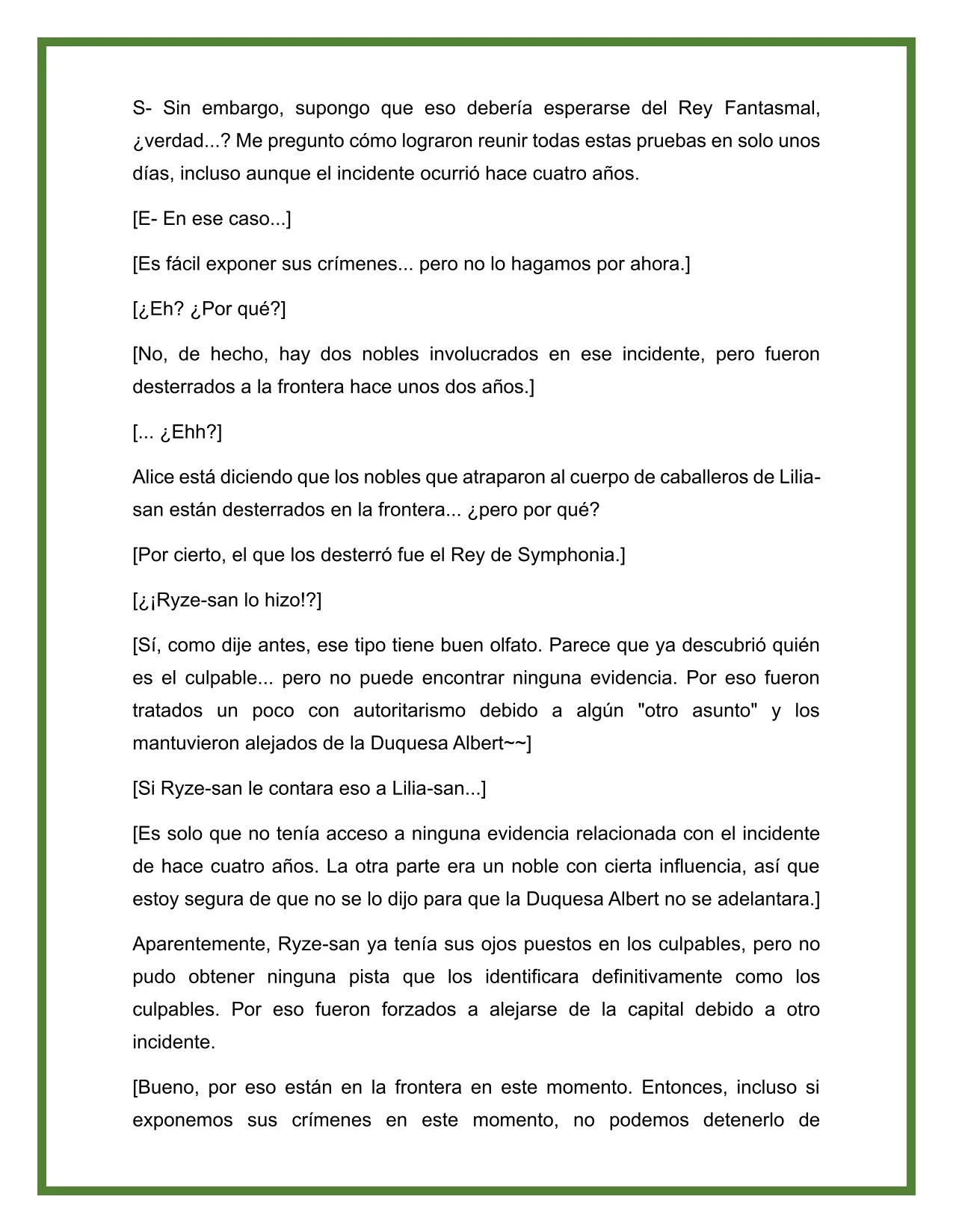 S- Sin embargo, supongo que eso debería esperarse del Rey Fantasmal, ¿verdad...? Me pregunto cómo lograron reunir todas estas pruebas en solo unos días, incluso aunque el incidente ocurrió hace cuatro años.

[E- En ese caso...]

[Es fácil exponer sus crímenes... pero no lo hagamos por ahora.]

[¿Eh? ¿Por qué?]

[No, de hecho, hay dos nobles involucrados en ese incidente, pero fueron desterrados a la frontera hace unos dos años.]

[... ¿Ehh?]

Alice está diciendo que los nobles que atraparon al cuerpo de caballeros de Lilia-san están desterrados en la frontera... ¿pero por qué?

[Por cierto, el que los desterró fue el Rey de Symphonia.]

[¿¡Ryze-san lo hizo!?]

[Sí, como dije antes, ese tipo tiene buen olfato. Parece que ya descubrió quién es el culpable... pero no puede encontrar ninguna evidencia. Por eso fueron tratados un poco con autoritarismo debido a algún "otro asunto" y los mantuvieron alejados de la Duquesa Albert~~]

[Si Ryze-san le contara eso a Lilia-san...]

[Es solo que no tenía acceso a ninguna evidencia relacionada con el incidente de hace cuatro años. La otra parte era un noble con cierta influencia, así que estoy segura de que no se lo dijo para que la Duquesa Albert no se adelantara.]

Aparentemente, Ryze-san ya tenía sus ojos puestos en los culpables, pero no pudo obtener ninguna pista que los identificara definitivamente como los culpables. Por eso fueron forzados a alejarse de la capital debido a otro incidente.

[Bueno, por eso están en la frontera en este momento. Entonces, incluso si exponemos sus crímenes en este momento, no podemos detenerlo de